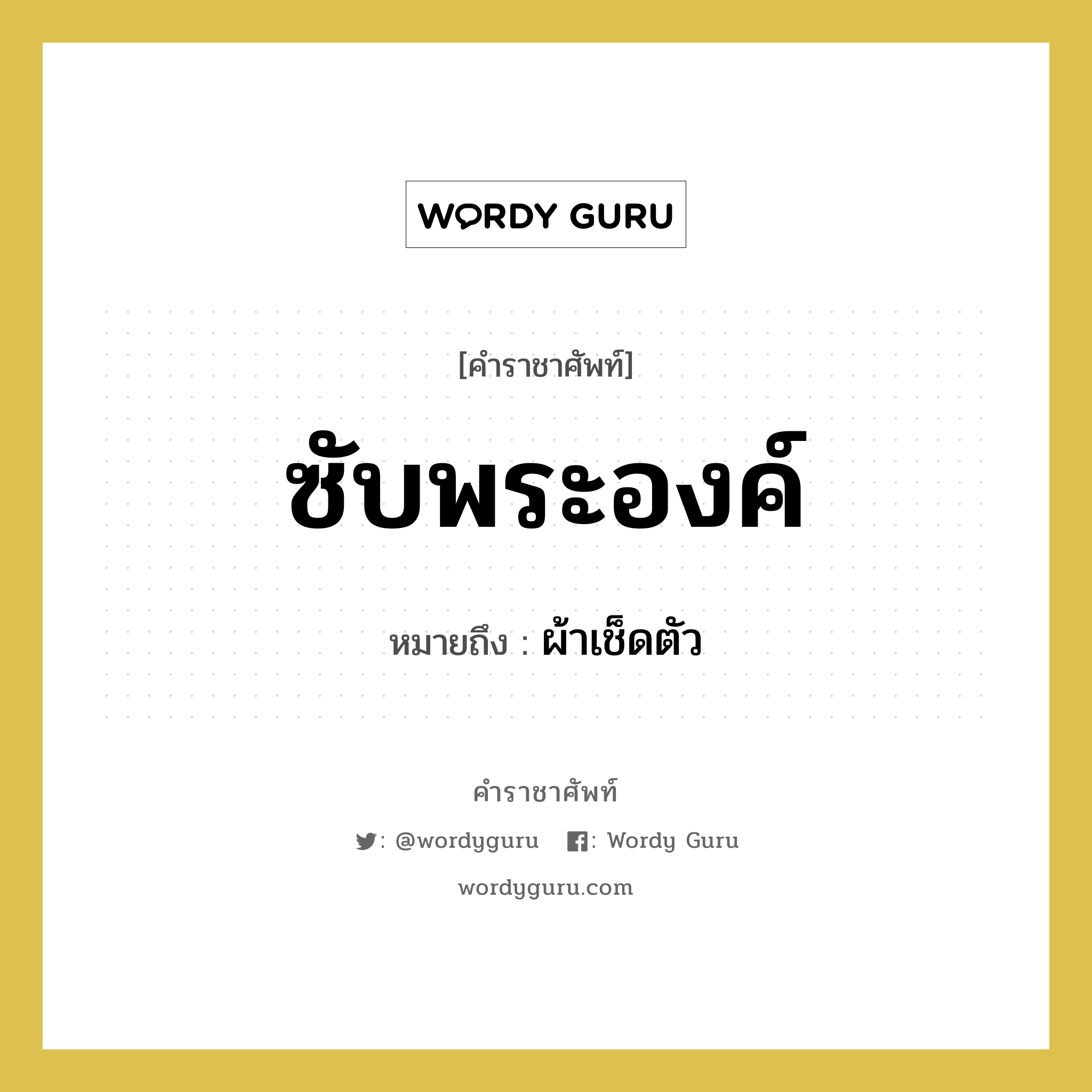 WORDY GURU

[คำราชาศัพท์]

ซับพระองค์

หมายถึง : ผ้าเช็ดตัว

คำราชาศัพท์

: @wordyguru : Wordy Guru

wordyguru.com